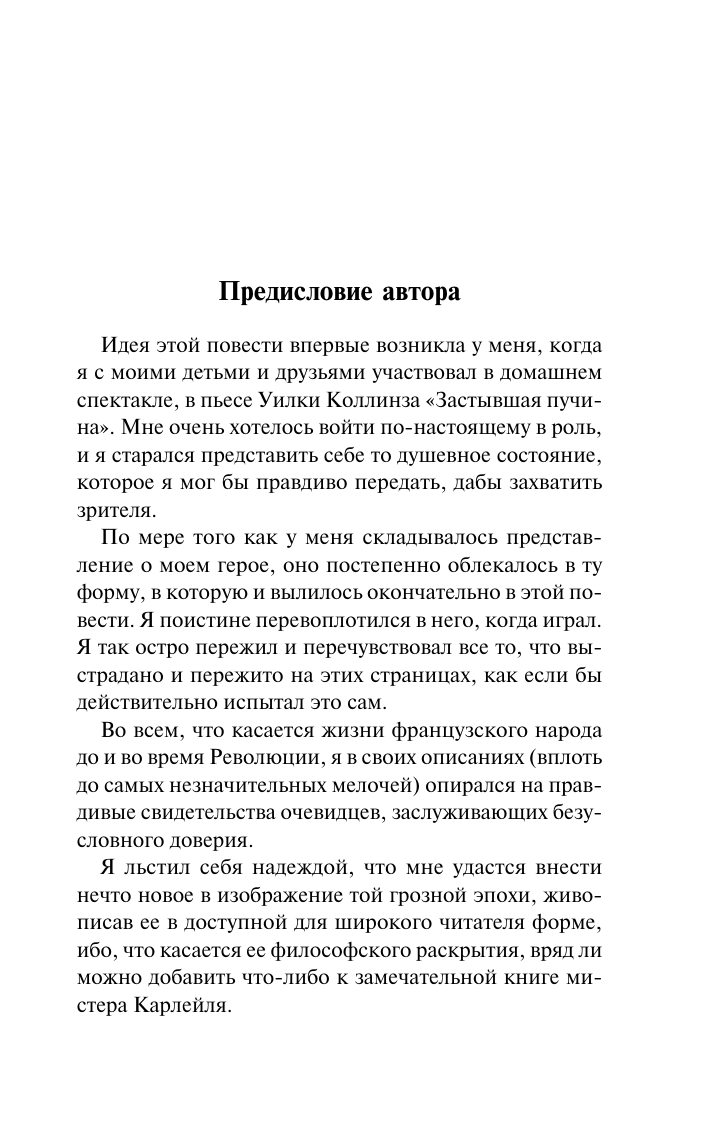 Предисловие автора

Идея этой повести впервые возникла у меня, когда я с моими детьми и друзьями участвовал в домашнем спектакле, в пьесе Уилки Коллинза «Застывшая пучина». Мне очень хотелось войти по-настоящему в роль, и я старался представить себе то душевное состояние, которое я мог бы правдиво передать, дабы захватить зрителя.

По мере того как у меня складывалось представление о моем герое, оно постепенно облекалось в ту форму, в которую и вылилось окончательно в этой повести. Я поистине перевоплотился в него, когда играл. Я так остро пережил и перечувствовал все то, что выстрадано и пережито на этих страницах, как если бы действительно испытал это сам.

Во всем, что касается жизни французского народа до и во время Революции, я в своих описаниях (вплоть до самых незначительных мелочей) опирался на правдивые свидетельства очевидцев, заслуживающих безусловного доверия.

Я льстил себя надеждой, что мне удастся внести нечто новое в изображение той грозной эпохи, живописав ее в доступной для широкого читателя форме, ибо, что касается ее философского раскрытия, вряд ли можно добавить что-либо к замечательной книге мистера Карлейля.